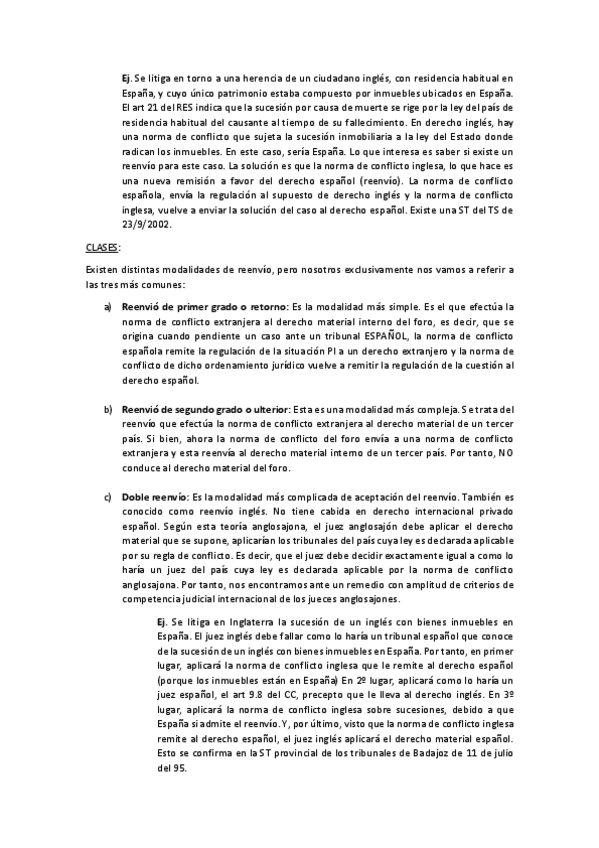 Ej. Se litiga en torno a una herencia de un ciudadano inglés, con residencia habitual en España, y cuyo único patrimonio estaba compuesto por inmuebles ubicados en España. El art 21 del RES indica que la sucesión por causa de muerte se rige por la ley del país de residencia habitual del causante al tiempo de su fallecimiento. En derecho inglés, hay una norma de conflicto que sujeta la sucesión inmobiliaria a la ley del Estado donde radican los inmuebles. En este caso, sería España. Lo que interesa es saber si existe un reenvío para este caso. La solución es que la norma de conflicto inglesa, lo que hace es una nueva remisión a favor del derecho español (reenvío). La norma de conflicto española, envía la regulación al supuesto de derecho inglés y la norma de conflicto inglesa, vuelve a enviar la solución del caso al derecho español. Existe una ST del TS de 23/9/2002.

CLASES:

Existen distintas modalidades de reenvío, pero nosotros exclusivamente nos vamos a referir a las tres más comunes:

a) Reenvió de primer grado o retorno: Es la modalidad más simple. Es el que efectúa la norma de conflicto extranjera al derecho material interno del foro, es decir, que se origina cuando pendiente un caso ante un tribunal ESPAÑOL, la norma de conflicto española remite la regulación de la situación PI a un derecho extranjero y la norma de conflicto de dicho ordenamiento jurídico vuelve a remitir la regulación de la cuestión al derecho español.

b) Reenvió de segundo grado o ulterior: Esta es una modalidad más compleja. Se trata del reenvío que efectúa la norma de conflicto extranjera al derecho material de un tercer país. Si bien, ahora la norma de conflicto del foro envía a una norma de conflicto extranjera y esta reenvía al derecho material interno de un tercer país. Por tanto, NO conduce al derecho material del foro.

c) Doble reenvío: Es la modalidad más complicada de aceptación del reenvío. También es conocido como reenvío inglés. No tiene cabida en derecho internacional privado español. Según esta teoría anglosajona, el juez anglosajón debe aplicar el derecho material que se supone, aplicarían los tribunales del país cuya ley es declarada aplicable por su regla de conflicto. Es decir, que el juez debe decidir exactamente igual a como lo haría un juez del país cuya ley es declarada aplicable por la norma de conflicto anglosajona. Por tanto, nos encontramos ante un remedio con amplitud de criterios de competencia judicial internacional de los jueces anglosajones.

Ej. Se litiga en Inglaterra la sucesión de un inglés con bienes inmuebles en España. El juez inglés debe fallar como lo haría un tribunal español que conoce de la sucesión de un inglés con bienes inmuebles en España. Por tanto, en primer lugar, aplicará la norma de conflicto inglesa que le remite al derecho español (porque los inmuebles están en España) En 2º lugar, aplicará como lo haría un juez español, el art 9.8 del CC, precepto que le lleva al derecho inglés. En 3º lugar, aplicará la norma de conflicto inglesa sobre sucesiones, debido a que España si admite el reenvío. Y, por último, visto que la norma de conflicto inglesa remite al derecho español, el juez inglés aplicará el derecho material español. Esto se confirma en la ST provincial de los tribunales de Badajoz de 11 de julio del 95.